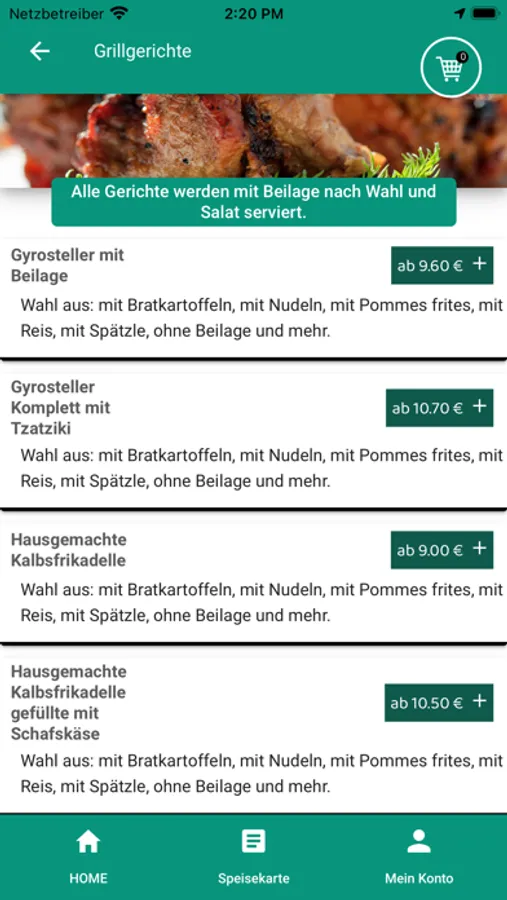 Netzbetreiber 2:20 PM

Grillgerichte

0

Alle Gerichte werden mit Beilage nach Wahl und Salat serviert.

Gyrosteller mit Beilage

ab 9.60 € +

Wahl aus: mit Bratkartoffeln, mit Nudeln, mit Pommes frites, mit Reis, mit Spätzle, ohne Beilage und mehr.

Gyrosteller Komplett mit Tzatziki

ab 10.70 € +

Wahl aus: mit Bratkartoffeln, mit Nudeln, mit Pommes frites, mit Reis, mit Spätzle, ohne Beilage und mehr.

Hausgemachte Kalbsfrikadelle

ab 9.00 € +

Wahl aus: mit Bratkartoffeln, mit Nudeln, mit Pommes frites, mit Reis, mit Spätzle, ohne Beilage und mehr.

Hausgemachte Kalbsfrikadelle gefüllte mit Schafskäse

ab 10.50 € +

Wahl aus: mit Bratkartoffeln, mit Nudeln, mit Pommes frites, mit Reis, mit Spätzle, ohne Beilage und mehr.

HOME

Speisekarte

Mein Konto